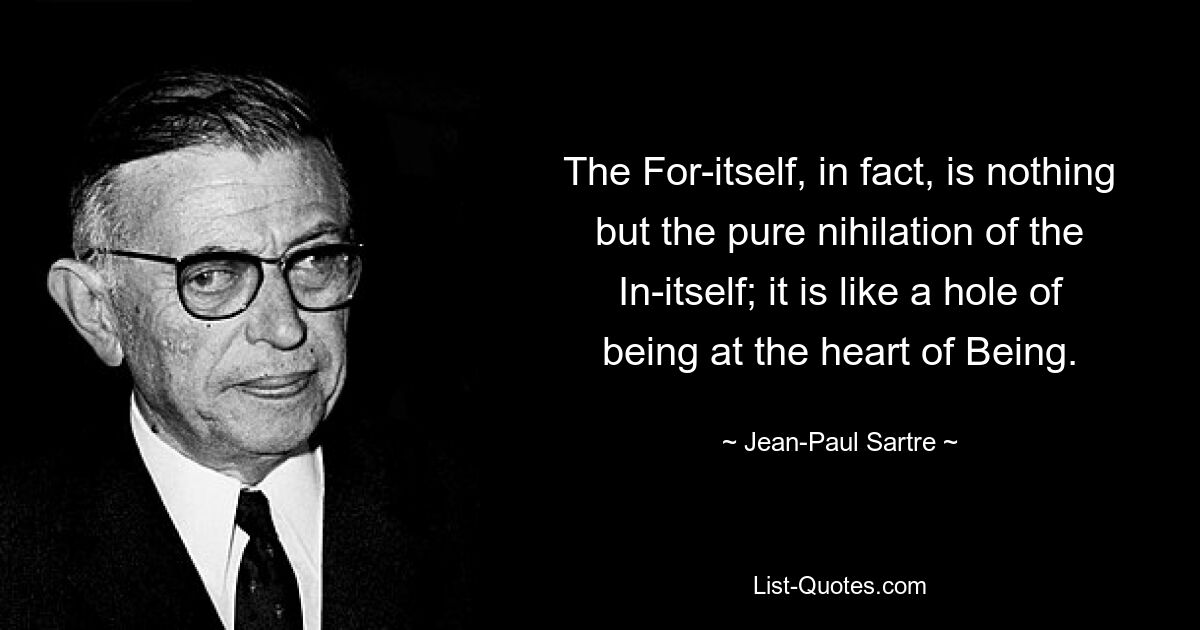 The For-itself, in fact, is nothing but the pure nihilation of the In-itself; it is like a hole of being at the heart of Being.

~ Jean-Paul Sartre ~

List-Quotes.com